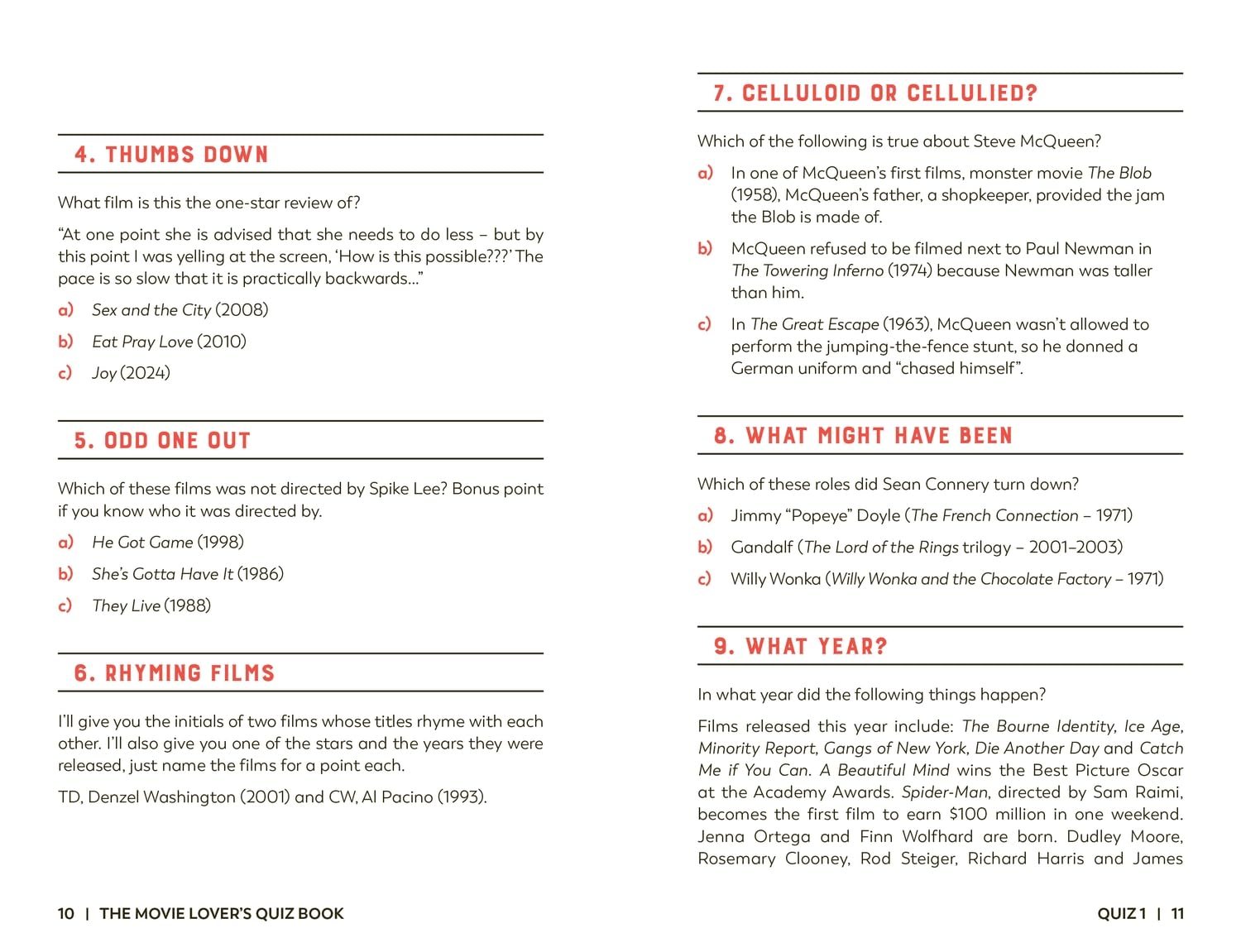 4. THUMBS DOWN

What film is this the one-star review of?

"At one point she is advised that she needs to do less – but by this point I was yelling at the screen, 'How is this possible???' The pace is so slow that it is practically backwards..."

a) Sex and the City (2008)

b) Eat Pray Love (2010)

c) Joy (2024)

5. ODD ONE OUT

Which of these films was not directed by Spike Lee? Bonus point if you know who it was directed by.

a) He Got Game (1998)

b) She's Gotta Have It (1986)

c) They Live (1988)

6. RHYMING FILMS

I'll give you the initials of two films whose titles rhyme with each other. I'll also give you one of the stars and the years they were released, just name the films for a point each.

TD, Denzel Washington (2001) and CW, Al Pacino (1993).

10 | THE MOVIE LOVER'S QUIZ BOOK

7. CELLULOID OR CELLULIED?

Which of the following is true about Steve McQueen?

a) In one of McQueen's first films, monster movie The Blob (1958), McQueen's father, a shopkeeper, provided the jam the Blob is made of.

b) McQueen refused to be filmed next to Paul Newman in The Towering Inferno (1974) because Newman was taller than him.

c) In The Great Escape (1963), McQueen wasn't allowed to perform the jumping-the-fence stunt, so he donned a German uniform and "chased himself".

8. WHAT MIGHT HAVE BEEN

Which of these roles did Sean Connery turn down?

a) Jimmy "Popeye" Doyle (The French Connection – 1971)

b) Gandalf (The Lord of the Rings trilogy – 2001–2003)

c) Willy Wonka (Willy Wonka and the Chocolate Factory – 1971)

9. WHAT YEAR?

In what year did the following things happen?

Films released this year include: The Bourne Identity, Ice Age, Minority Report, Gangs of New York, Die Another Day and Catch Me if You Can. A Beautiful Mind wins the Best Picture Oscar at the Academy Awards. Spider-Man, directed by Sam Raimi, becomes the first film to earn $100 million in one weekend. Jenna Ortega and Finn Wolfhard are born. Dudley Moore, Rosemary Clooney, Rod Steiger, Richard Harris and James

QUIZ 1 | 11